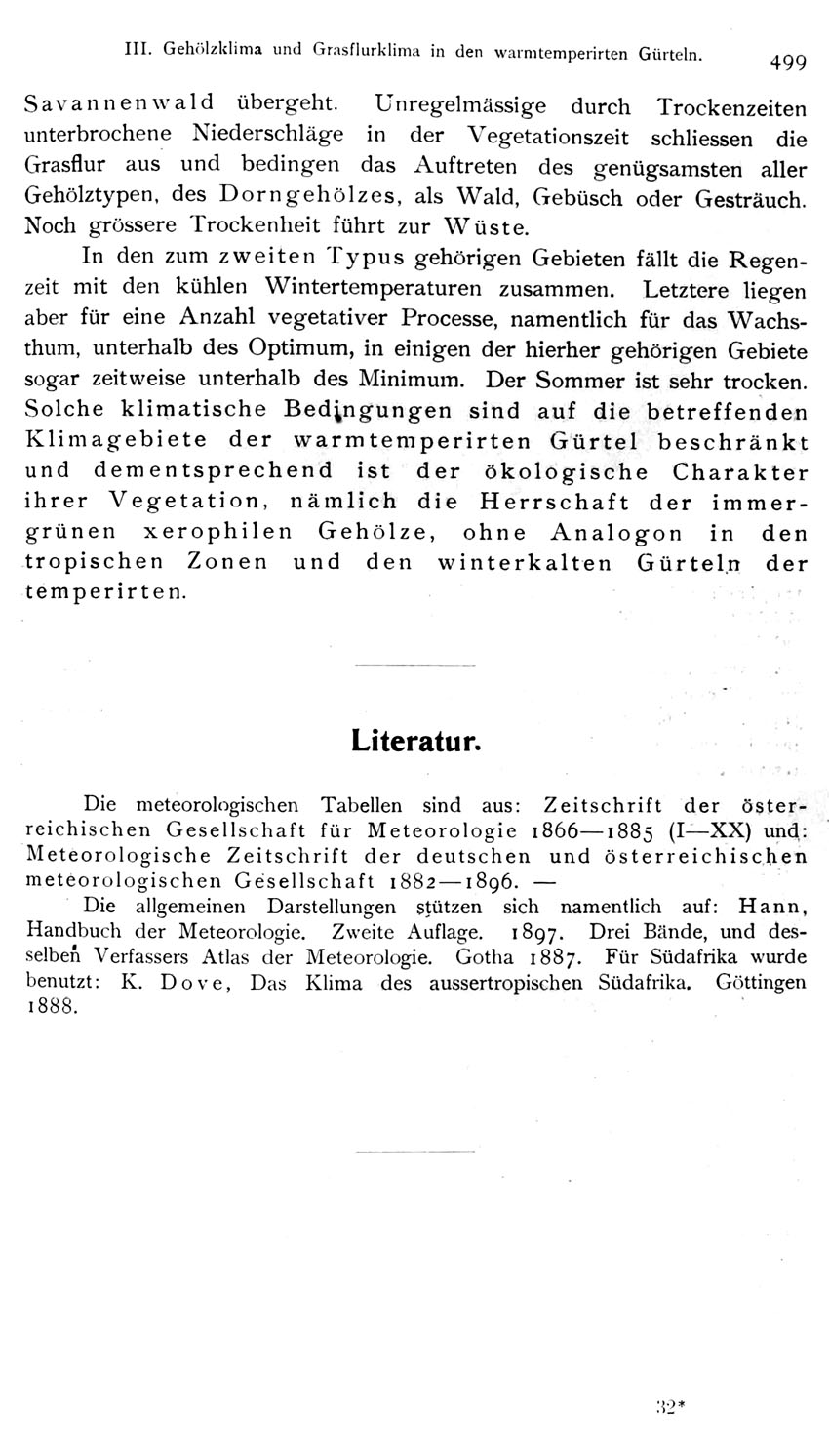 III. Gehölzklima und Grasflurklima in den warmtemperirten Gürteln. 499

Savannenwald übergeht. Unregelmässige durch Trockenzeiten unterbrochene Niederschläge in der Vegetationszeit schliessen die Grasflur aus und bedingen das Auftreten des genügsamsten aller Gehölztypen, des Dorngehölzes, als Wald, Gebüsch oder Gesträuch. Noch grössere Trockenheit führt zur Wüste.

In den zum zweiten Typus gehörigen Gebieten fällt die Regenzeit mit den kühlen Wintertemperaturen zusammen. Letztere liegen aber für eine Anzahl vegetativer Processe, namentlich für das Wachsthum, unterhalb des Optimum, in einigen der hierher gehörigen Gebiete sogar zeitweise unterhalb des Minimum. Der Sommer ist sehr trocken. Solche klimatische Bedingungen sind auf die betreffenden Klimagebiete der warmtemperirten Gürtel beschränkt und dementsprechend ist der ökologische Charakter ihrer Vegetation, nämlich die Herrschaft der immergrünen xerophilen Gehölze, ohne Analogon in den tropischen Zonen und den winterkalten Gürteln der temperirten.

Literatur.

Die meteorologischen Tabellen sind aus: Zeitschrift der österreichischen Gesellschaft für Meteorologie 1866—1885 (I—XX) und: Meteorologische Zeitschrift der deutschen und österreichischen meteorologischen Gesellschaft 1882—1896. —

Die allgemeinen Darstellungen stützen sich namentlich auf: Hann, Handbuch der Meteorologie. Zweite Auflage. 1897. Drei Bände, und desselben Verfassers Atlas der Meteorologie. Gotha 1887. Für Südafrika wurde benutzt: K. Dove, Das Klima des aussertropischen Südafrika. Göttingen 1888.

32*